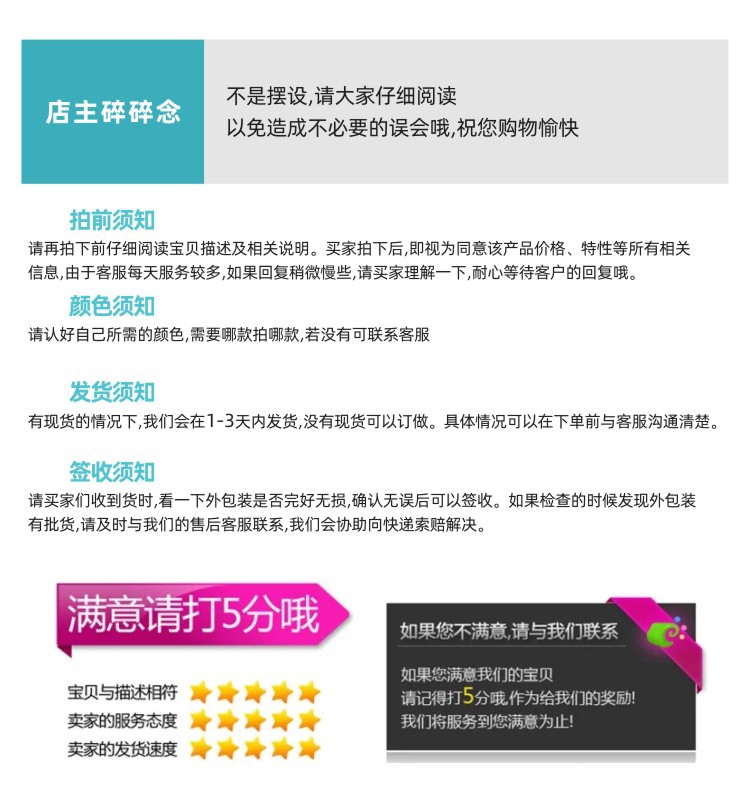 店主碎碎念

不是摆设,请大家仔细阅读
以免造成不必要的误会哦,祝您购物愉快

拍前须知
请再拍下前仔细阅读宝贝描述及相关说明。买家拍下后,即视为同意该产品价格、特性等所有相关信息,由于客服每天服务较多,如果回复稍微慢些,请买家理解一下,耐心等待客户的回复哦。

颜色须知
请认好自己所需的颜色,需要哪款拍哪款,若没有可联系客服

发货须知
有现货的情况下,我们会在1-3天内发货,没有现货可以订做。具体情况可以在下单前与客服沟通清楚。

签收须知
请买家们收到货时,看一下外包装是否完好无损,确认无误后可以签收。如果检查的时候发现外包装有批货,请及时与我们的售后客服联系,我们会协助向快递索赔解决。

满意请打5分哦

宝贝与描述相符
卖家的服务态度
卖家的发货速度

如果您不满意,请与我们联系

如果您满意我们的宝贝
请记得打5分哦,作为给我们的奖励!
我们将服务到您满意为止!